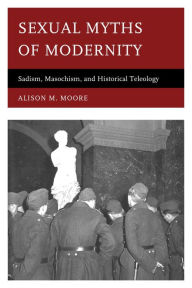 SEXUAL MYTHS OF MODERNITY

Sadism, Masochism, and Historical Teleology

ALISON M. MOORE